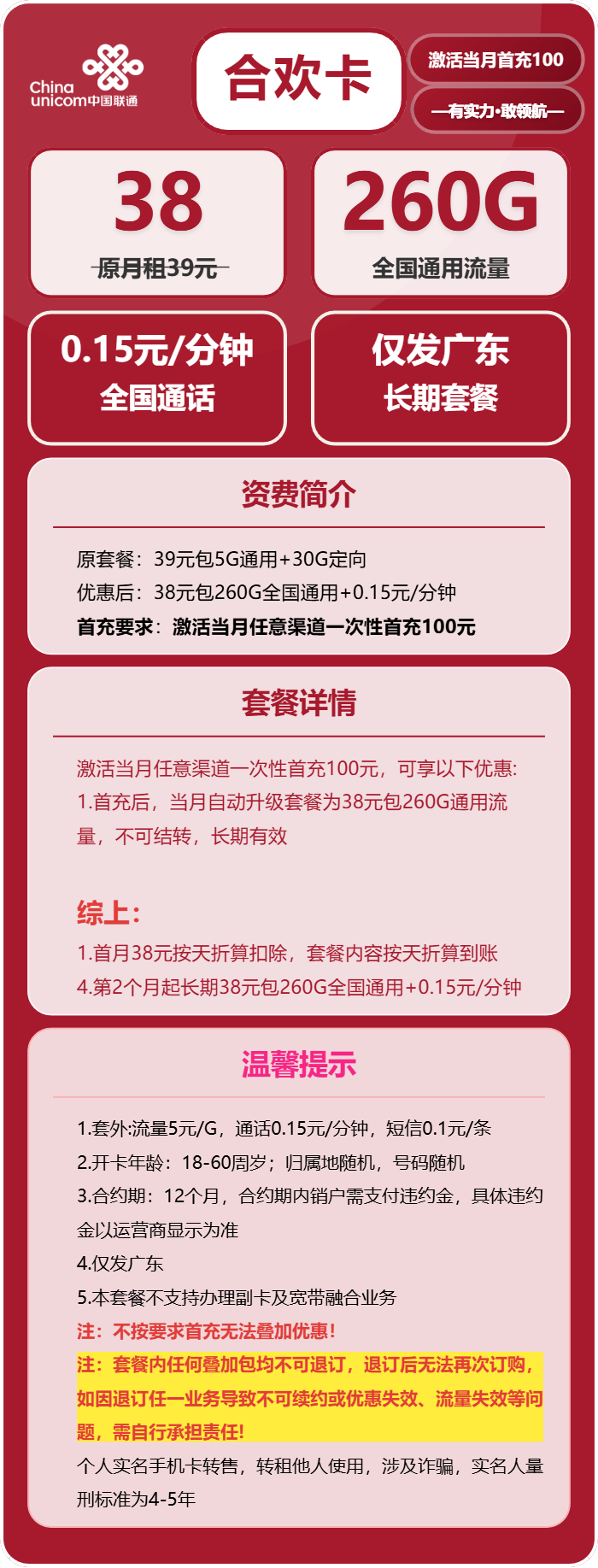 China unicom中国联通

合欢卡

激活当月首充100

—有实力·敢领航—

38
原月租39元

260G
全国通用流量

0.15元/分钟
全国通话

仅发广东
长期套餐

资费简介

原套餐：39元包5G通用+30G定向
优惠后：38元包260G全国通用+0.15元/分钟
首充要求：激活当月任意渠道一次性首充100元

套餐详情

激活当月任意渠道一次性首充100元，可享以下优惠:
1.首充后，当月自动升级套餐为38元包260G通用流量，不可结转，长期有效

综上:
1.首月38元按天折算扣除，套餐内容按天折算到账
4.第2个月起长期38元包260G全国通用+0.15元/分钟

温馨提示

1.套外:流量5元/G，通话0.15元/分钟，短信0.1元/条
2.开卡年龄：18-60周岁；归属地随机，号码随机
3.合约期：12个月，合约期内销户需支付违约金，具体违约金以运营商显示为准
4.仅发广东
5.本套餐不支持办理副卡及宽带融合业务
注：不按要求首充无法叠加优惠!
注：套餐内任何叠加包均不可退订，退订后无法再次订购，如因退订任一业务导致不可续约或优惠失效、流量失效等问题，需自行承担责任!
个人实名手机卡转售，转租他人使用，涉及诈骗，实名人量刑标准为4-5年